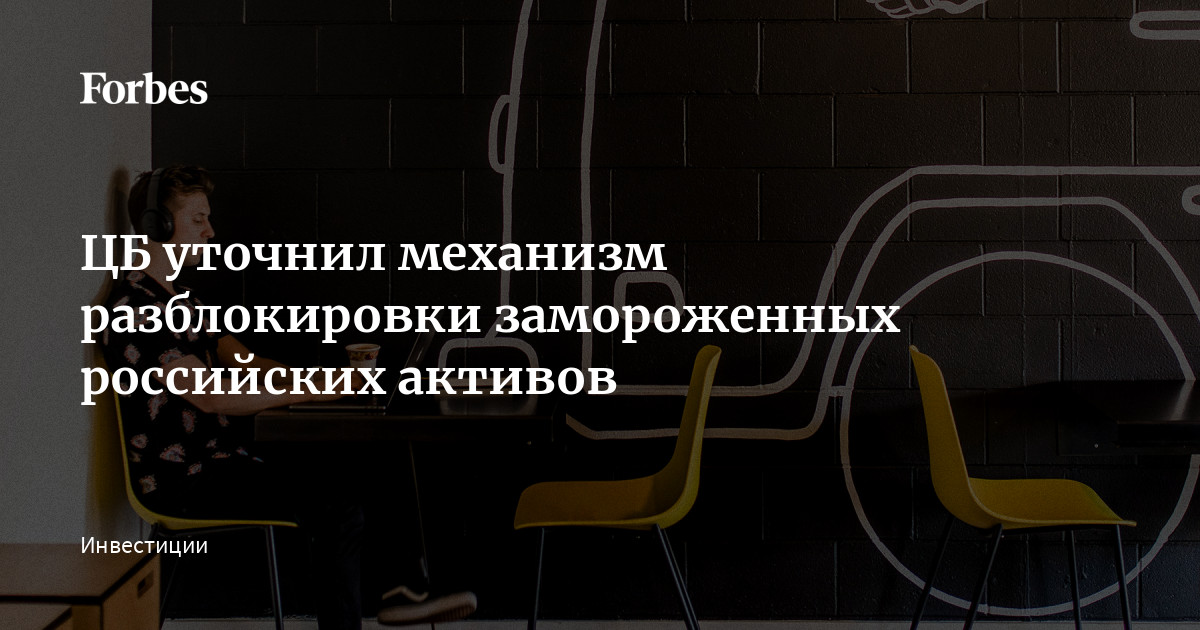 Forbes

ЦБ уточнил механизм разблокировки замороженных российских активов

Инвестиции